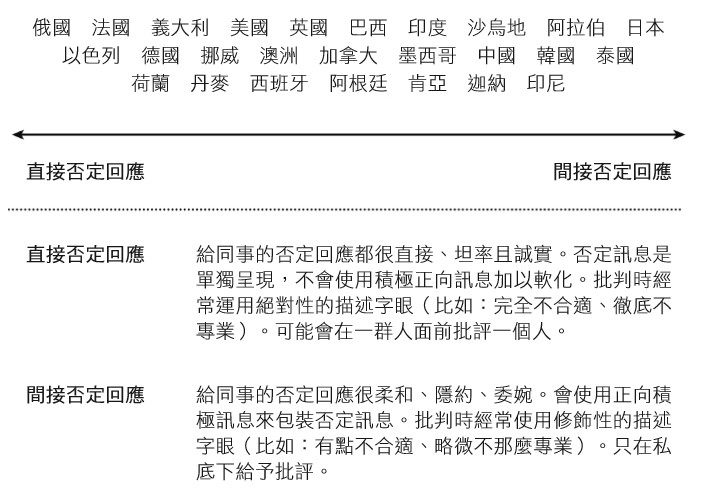 俄國 法國 義大利 美國 英國 巴西 印度 沙烏地 阿拉伯 日本
以色列 德國 挪威 澳洲 加拿大 墨西哥 中國 韓國 泰國
荷蘭 丹麥 西班牙 阿根廷 肯亞 迦納 印尼

直接否定回應

間接否定回應

直接否定回應

給同事的否定回應都很直接、坦率且誠實。否定訊息是單獨呈現，不會使用積極正向訊息加以軟化。批判時經常運用絕對性的描述字眼（比如：完全不合適、徹底不專業）。可能會在一群人面前批評一個人。

間接否定回應

給同事的否定回應很柔和、隱約、委婉。會使用正向積極訊息來包裝否定訊息。批判時經常使用修飾性的描述字眼（比如：有點不合適、略微不那麼專業）。只在私底下給予批評。